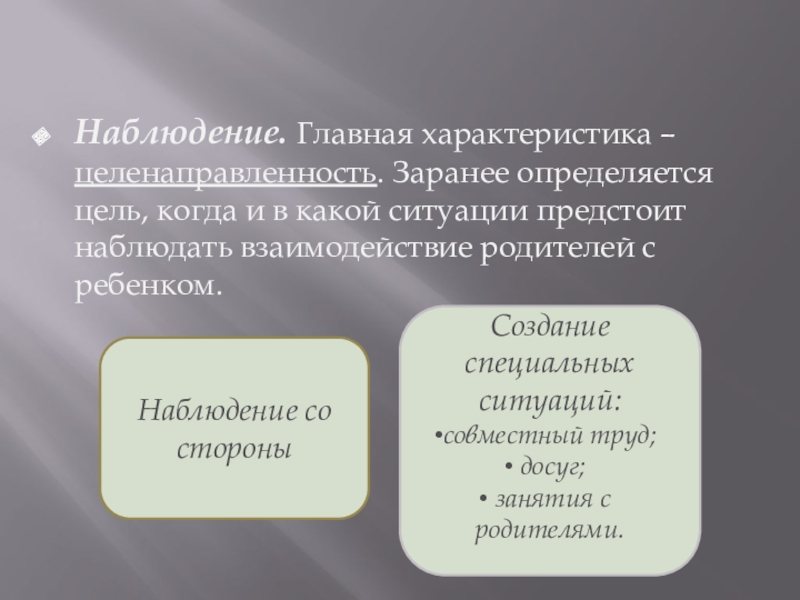 Наблюдение. Главная характеристика – целенаправленность. Заранее определяется цель, когда и в какой ситуации предстоит наблюдать взаимодействие родителей с ребенком.

Наблюдение со стороны

Создание специальных ситуаций:
•совместный труд;
• досуг;
• занятия с родителями.